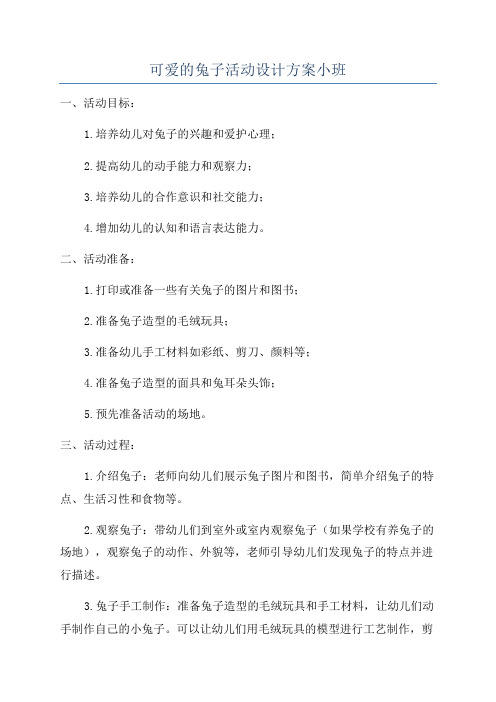 可爱的兔子活动设计方案小班

一、活动目标：

1.培养幼儿对兔子的兴趣和爱护心理；

2.提高幼儿的动手能力和观察力；

3.培养幼儿的合作意识和社交能力；

4.增加幼儿的认知和语言表达能力。

二、活动准备：

1.打印或准备一些有关兔子的图片和图书；

2.准备兔子造型的毛绒玩具；

3.准备幼儿手工材料如彩纸、剪刀、颜料等；

4.准备兔子造型的面具和兔耳朵头饰；

5.预先准备活动的场地。

三、活动过程：

1.介绍兔子：老师向幼儿们展示兔子图片和图书，简单介绍兔子的特点、生活习性和食物等。

2.观察兔子：带幼儿们到室外或室内观察兔子（如果学校有养兔子的场地），观察兔子的动作、外貌等，老师引导幼儿们发现兔子的特点并进行描述。

3.兔子手工制作：准备兔子造型的毛绒玩具和手工材料，让幼儿们动手制作自己的小兔子。可以让幼儿们用毛绒玩具的模型进行工艺制作，剪